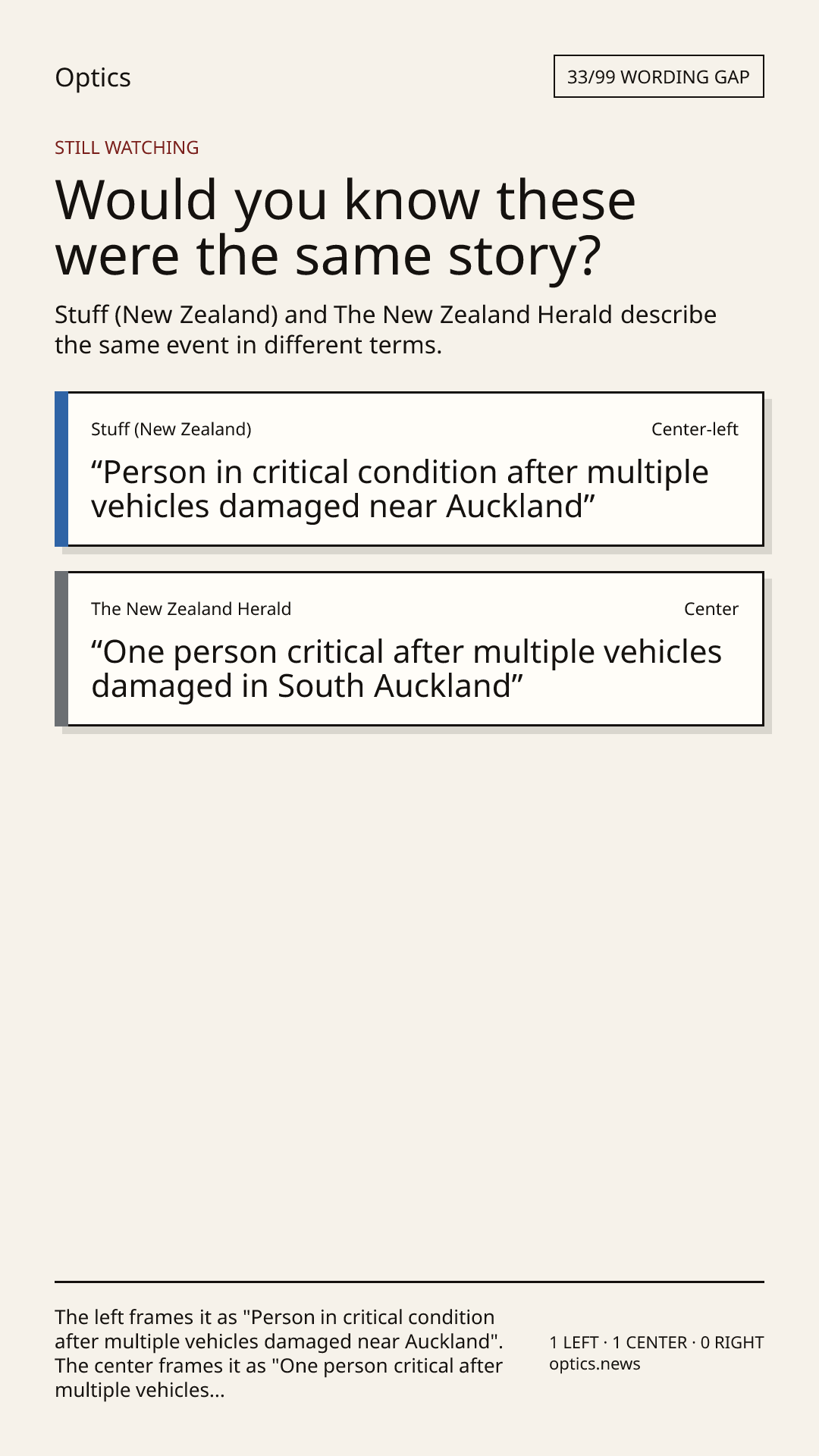 Optics

33/99 WORDING GAP

STILL WATCHING

Would you know these were the same story?

Stuff (New Zealand) and The New Zealand Herald describe the same event in different terms.

Stuff (New Zealand)

Center-left

“Person in critical condition after multiple vehicles damaged near Auckland”

The New Zealand Herald

Center

“One person critical after multiple vehicles damaged in South Auckland”

The left frames it as "Person in critical condition after multiple vehicles damaged near Auckland". The center frames it as "One person critical after multiple vehicles...

1 LEFT · 1 CENTER · 0 RIGHT
optics.news